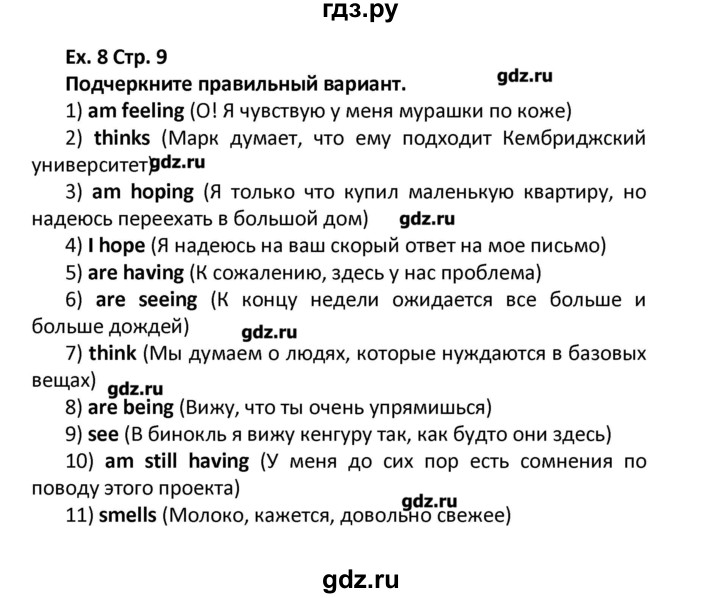 гдз.ру

Ex. 8 Стр. 9

Подчеркните правильный вариант. gdz.ru

1) am feeling (О! Я чувствую у меня мурашки по коже)

2) thinks (Марк думает, что ему подходит Кембриджский университет) gdz.ru

3) am hoping (Я только что купил маленькую квартиру, но надеюсь переехать в большой дом) gdz.ru

4) I hope (Я надеюсь на ваш скорый ответ на мое письмо)

5) are having (К сожалению, здесь у нас проблема)

6) are seeing (К концу недели ожидается все больше и больше дождей) gdz.ru

7) think (Мы думаем о людях, которые нуждаются в базовых вещах) gdz.ru

8) are being (Вижу, что ты очень упрямишься)

9) see (В бинокль я вижу кенгуру так, как будто они здесь)

10) am still having (У меня до сих пор есть сомнения по поводу этого проекта)

gdz.ru

11) smells (Молоко, кажется, довольно свежее)

gdz.ru